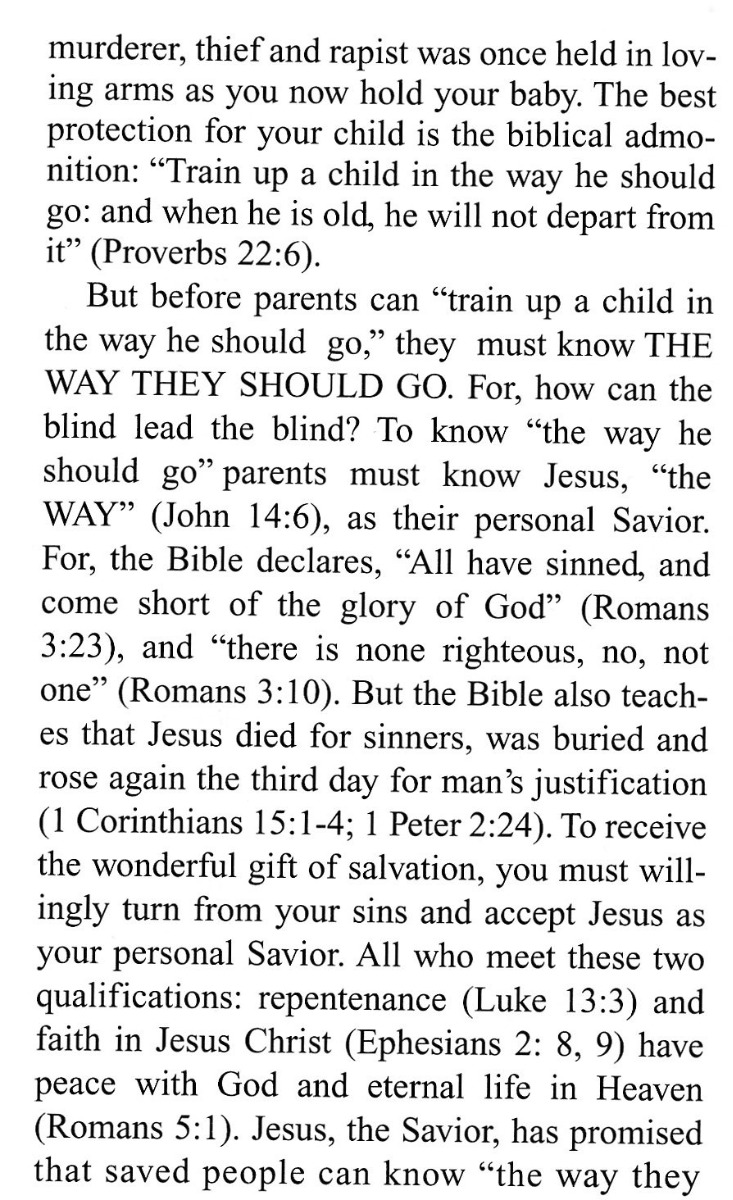 murderer, thief and rapist was once held in loving arms as you now hold your baby. The best protection for your child is the biblical admonition: “Train up a child in the way he should go: and when he is old, he will not depart from it” (Proverbs 22:6).

But before parents can “train up a child in the way he should go,” they must know THE WAY THEY SHOULD GO. For, how can the blind lead the blind? To know “the way he should go” parents must know Jesus, “the WAY” (John 14:6), as their personal Savior. For, the Bible declares, “All have sinned, and come short of the glory of God” (Romans 3:23), and “there is none righteous, no, not one” (Romans 3:10). But the Bible also teaches that Jesus died for sinners, was buried and rose again the third day for man’s justification (1 Corinthians 15:1-4; 1 Peter 2:24). To receive the wonderful gift of salvation, you must willingly turn from your sins and accept Jesus as your personal Savior. All who meet these two qualifications: repentenance (Luke 13:3) and faith in Jesus Christ (Ephesians 2: 8, 9) have peace with God and eternal life in Heaven (Romans 5:1). Jesus, the Savior, has promised that saved people can know “the way they